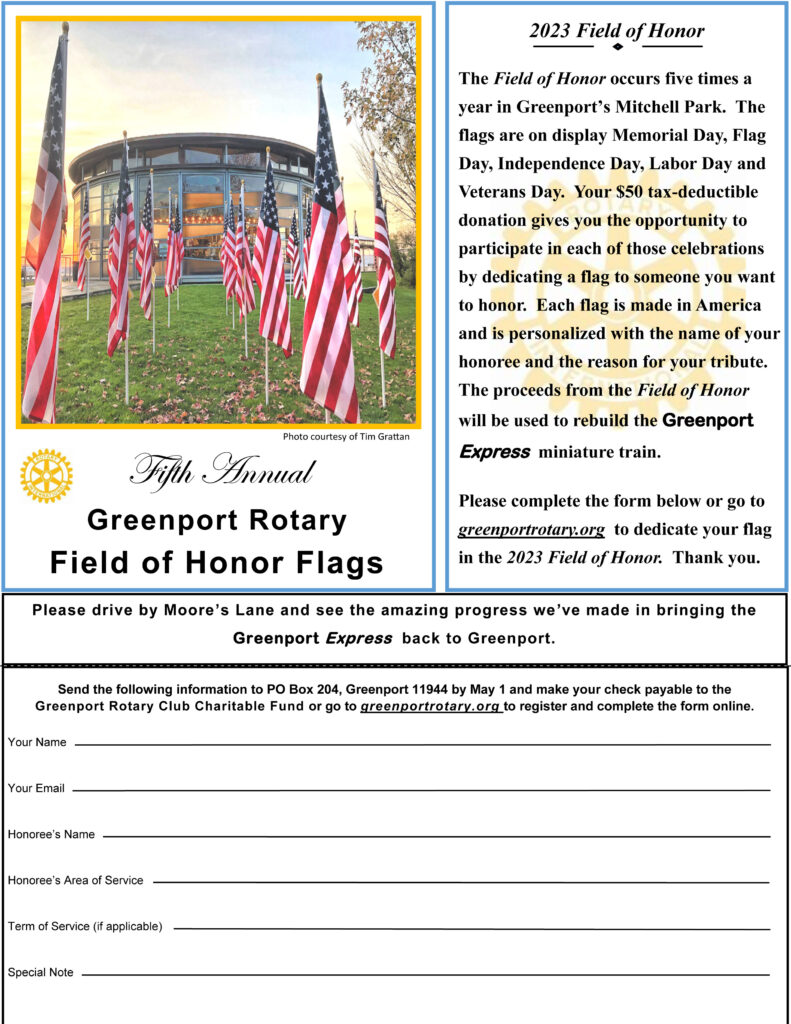 Photo courtesy of Tim Grattan

Fifth Annual

Greenport Rotary

Field of Honor Flags

2023 Field of Honor

The Field of Honor occurs five times a year in Greenport's Mitchell Park. The flags are on display Memorial Day, Flag Day, Independence Day, Labor Day and Veterans Day. Your $50 tax-deductible donation gives you the opportunity to participate in each of those celebrations by dedicating a flag to someone you want to honor. Each flag is made in America and is personalized with the name of your honoree and the reason for your tribute. The proceeds from the Field of Honor will be used to rebuild the Greenport Express miniature train.

Please complete the form below or go to greenportrotary.org to dedicate your flag in the 2023 Field of Honor. Thank you.

Please drive by Moore's Lane and see the amazing progress we've made in bringing the Greenport Express back to Greenport.

Send the following information to PO Box 204, Greenport 11944 by May 1 and make your check payable to the Greenport Rotary Club Charitable Fund or go to greenportrotary.org to register and complete the form online.

Your Name

Your Email

Honoree's Name

Honoree's Area of Service

Term of Service (if applicable)

Special Note